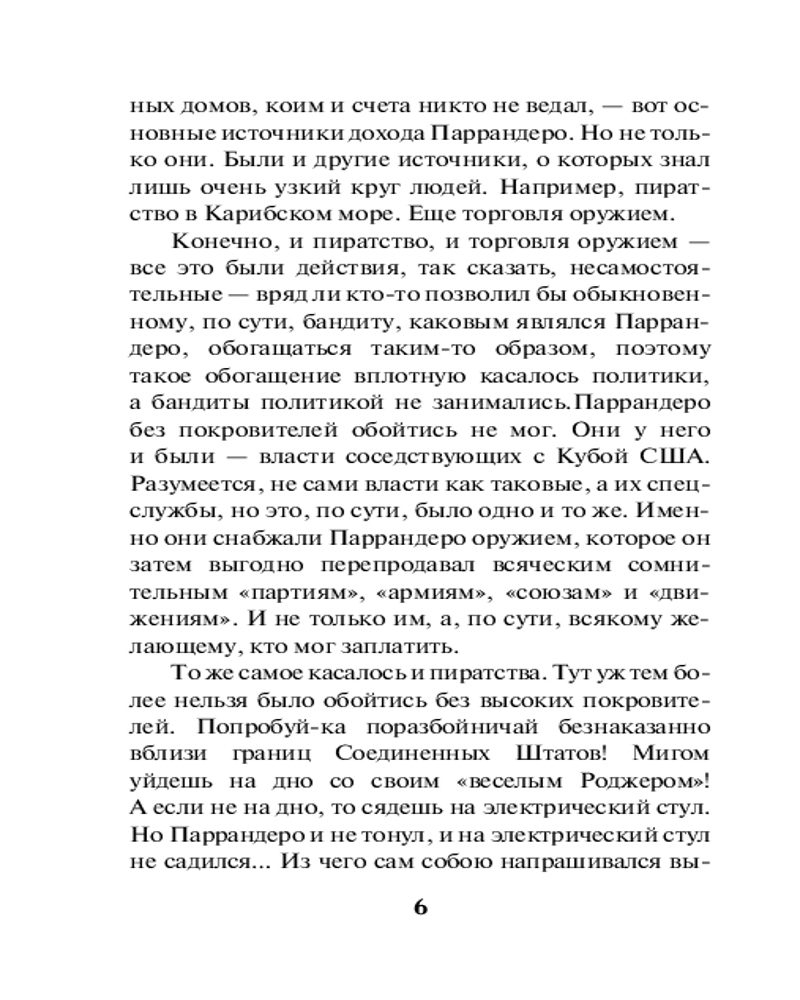 ных домов, коим и счета никто не ведал, — вот основные источники дохода Паррандеро. Но не только они. Были и другие источники, о которых знал лишь очень узкий круг людей. Например, пиратство в Карибском море. Еще торговля оружием.

Конечно, и пиратство, и торговля оружием — все это были действия, так сказать, несамостоятельные — вряд ли кто-то позволил бы обыкновенному, по сути, бандиту, каковым являлся Паррандеро, обогащаться таким-то образом, поэтому такое обогащение вплотную касалось политики, а бандиты политикой не занимались. Паррандеро без покровителей обойтись не мог. Они у него и были — власти соседствующих с Кубой США. Разумеется, не сами власти как таковые, а их спецслужбы, но это, по сути, было одно и то же. Именно они снабжали Паррандеро оружием, которое он затем выгодно перепродавал всяческим сомнительным «партиям», «армиям», «союзам» и «движениям». И не только им, а, по сути, всякому желающему, кто мог заплатить.

То же самое касалось и пиратства. Тут уж тем более нельзя было обойтись без высоких покровителей. Попробуй-ка поразбойничай безнаказанно вблизи границ Соединенных Штатов! Мигом уйдешь на дно со своим «веселым Роджером»! А если не на дно, то сядешь на электрический стул. Но Паррандеро и не тонул, и на электрический стул не садился... Из чего сам собою напрашивался вы-

6